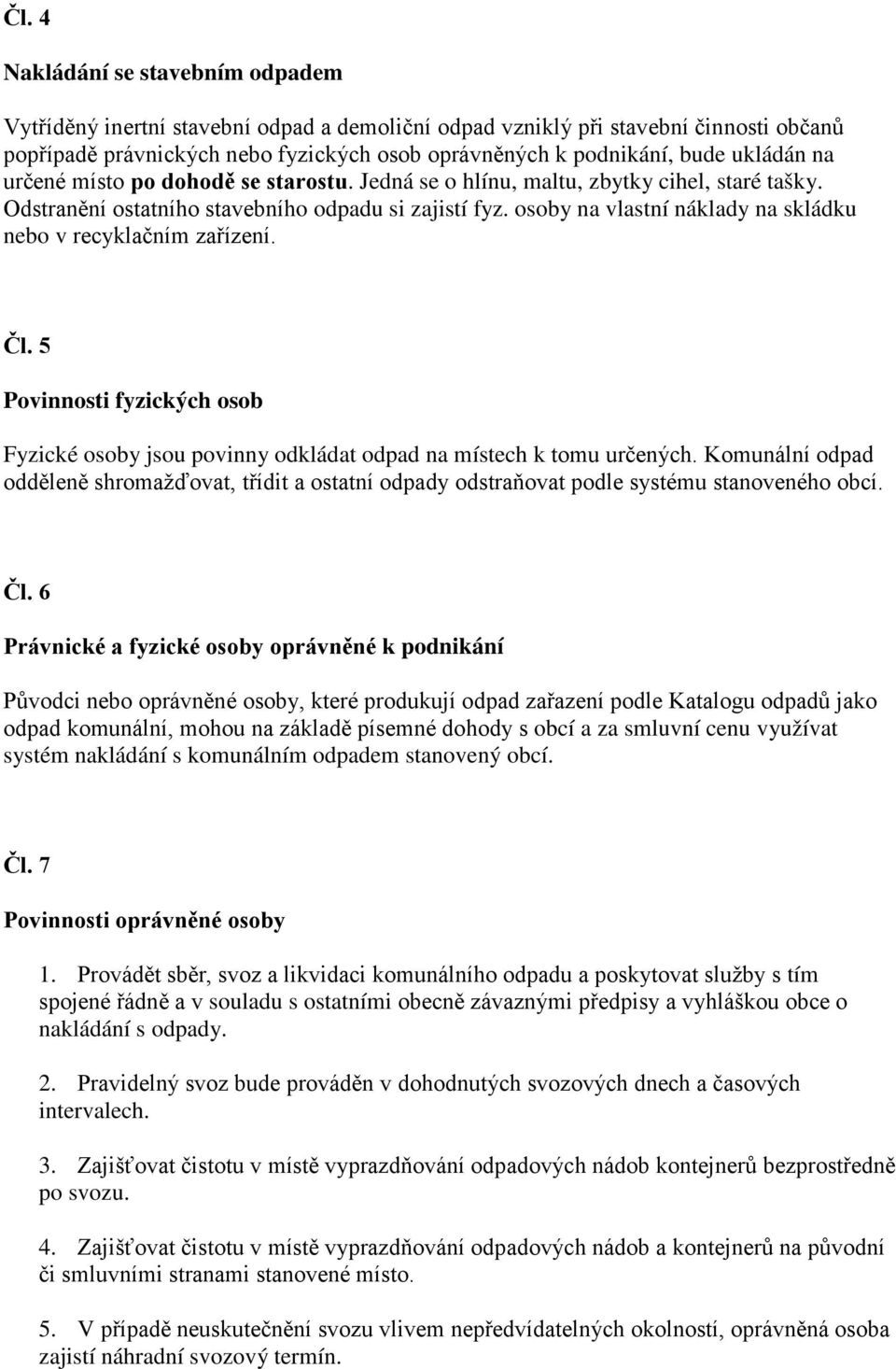 Čl. 4

Nakládání se stavebním odpadem

Vytříděný inertní stavební odpad a demoliční odpad vzniklý při stavební činnosti občanů popřípadě právnických nebo fyzických osob oprávněných k podnikání, bude ukládán na určené místo po dohodě se starostu. Jedná se o hlínu, maltu, zbytky cihel, staré tašky. Odstranění ostatního stavebního odpadu si zajistí fyz. osoby na vlastní náklady na skládku nebo v recyklačním zařízení.

Čl. 5

Povinnosti fyzických osob

Fyzické osoby jsou povinny odkládat odpad na místech k tomu určených. Komunální odpad odděleně shromažďovat, třídit a ostatní odpady odstraňovat podle systému stanoveného obcí.

Čl. 6

Právnické a fyzické osoby oprávněné k podnikání

Původci nebo oprávněné osoby, které produkují odpad zařazení podle Katalogu odpadů jako odpad komunální, mohou na základě písemné dohody s obcí a za smluvní cenu využívat systém nakládání s komunálním odpadem stanovený obcí.

Čl. 7

Povinnosti oprávněné osoby

1. Provádět sběr, svoz a likvidaci komunálního odpadu a poskytovat služby s tím spojené řádně a v souladu s ostatními obecně závaznými předpisy a vyhláškou obce o nakládání s odpady.

2. Pravidelný svoz bude prováděn v dohodnutých svozových dnech a časových intervalech.

3. Zajišťovat čistotu v místě vyprazdňování odpadových nádob kontejnerů bezprostředně po svozu.

4. Zajišťovat čistotu v místě vyprazdňování odpadových nádob a kontejnerů na původní či smluvními stranami stanovené místo.

5. V případě neuskutečnění svozu vlivem nepředvídatelných okolností, oprávněná osoba zajistí náhradní svozový termín.